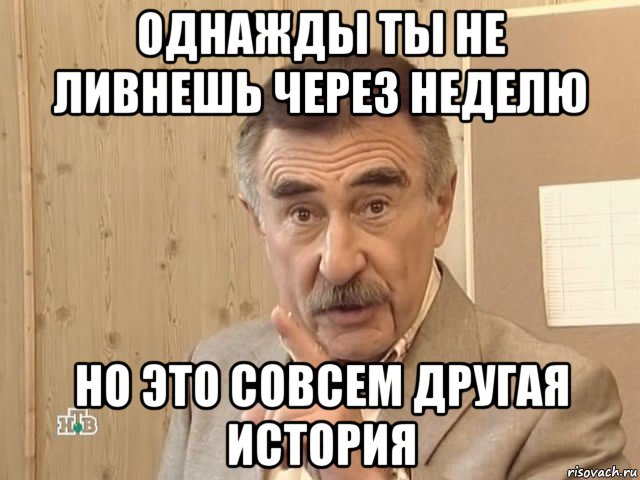 ОДНАЖДЫ ТЫ НЕ ЛИВНЕШЬ ЧЕРЕЗ НЕДЕЛЮ

НО ЭТО СОВСЕМ ДРУГАЯ ИСТОРИЯ

НТВ

risovach.ru